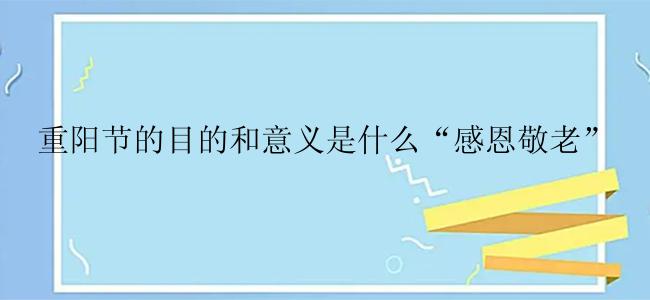 重阳节的目的和意义是什么“感恩敬老”